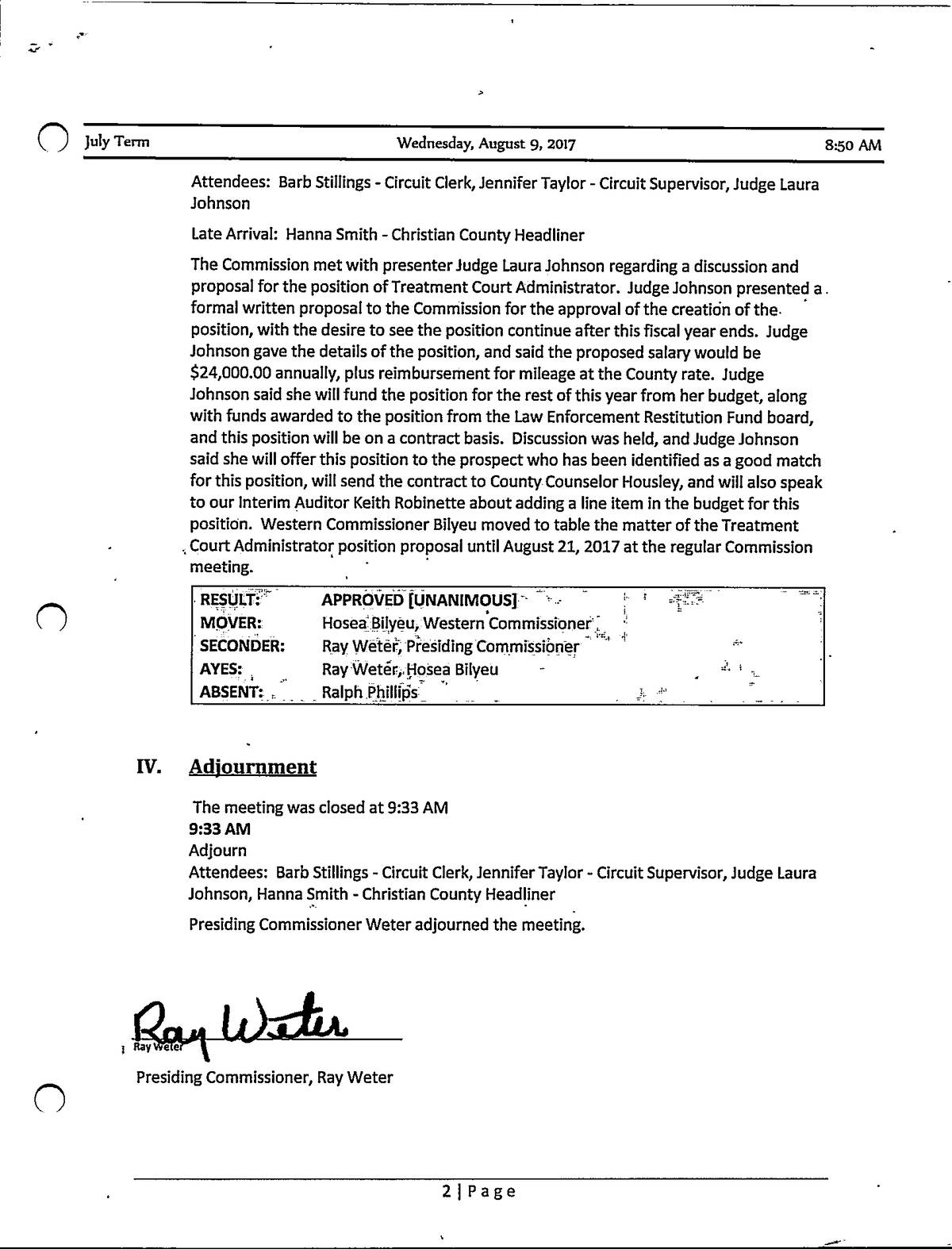 July Term Wednesday, August 9, 2017 8:50 AM

Attendees: Barb Stillings - Circuit Clerk, Jennifer Taylor - Circuit Supervisor, Judge Laura Johnson

Late Arrival: Hanna Smith - Christian County Headliner

The Commission met with presenter Judge Laura Johnson regarding a discussion and proposal for the position of Treatment Court Administrator. Judge Johnson presented a formal written proposal to the Commission for the approval of the creation of the position, with the desire to see the position continue after this fiscal year ends. Judge Johnson gave the details of the position, and said the proposed salary would be $24,000.00 annually, plus reimbursement for mileage at the County rate. Judge Johnson said she will fund the position for the rest of this year from her budget, along with funds awarded to the position from the Law Enforcement Restitution Fund board, and this position will be on a contract basis. Discussion was held, and Judge Johnson said she will offer this position to the prospect who has been identified as a good match for this position, will send the contract to County Counselor Housley, and will also speak to our Interim Auditor Keith Robinette about adding a line item in the budget for this position. Western Commissioner Bilyeu moved to table the matter of the Treatment Court Administrator position proposal until August 21, 2017 at the regular Commission meeting.

| RESULT: | APPROVED [UNANIMOUS] |
|---|---|
| MOVER: | Hosea Bilyeu, Western Commissioner |
| SECONDER: | Ray Weter, Presiding Commissioner |
| AYES: | Ray Weter, Hosea Bilyeu |
| ABSENT: | Ralph Phillips |

IV. Adjournment

The meeting was closed at 9:33 AM
9:33 AM
Adjourn
Attendees: Barb Stillings - Circuit Clerk, Jennifer Taylor - Circuit Supervisor, Judge Laura Johnson, Hanna Smith - Christian County Headliner

Presiding Commissioner Weter adjourned the meeting.

Ray Weter
Ray Weter
Presiding Commissioner, Ray Weter

2 | Page